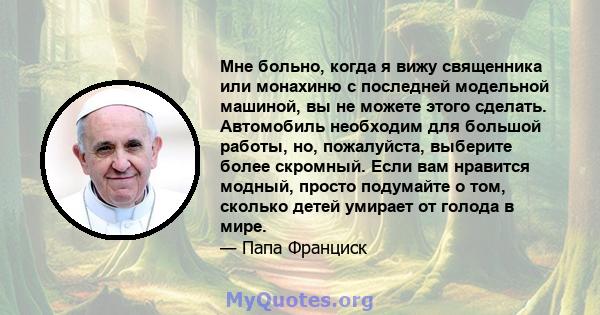 Мне больно, когда я вижу священника или монахиню с последней модельной машиной, вы не можете этого сделать. Автомобиль необходим для большой работы, но, пожалуйста, выберите более скромный. Если вам нравится модный, просто подумайте о том, сколько детей умирает от голода в мире.

— Папа Франциск

MyQuotes.org